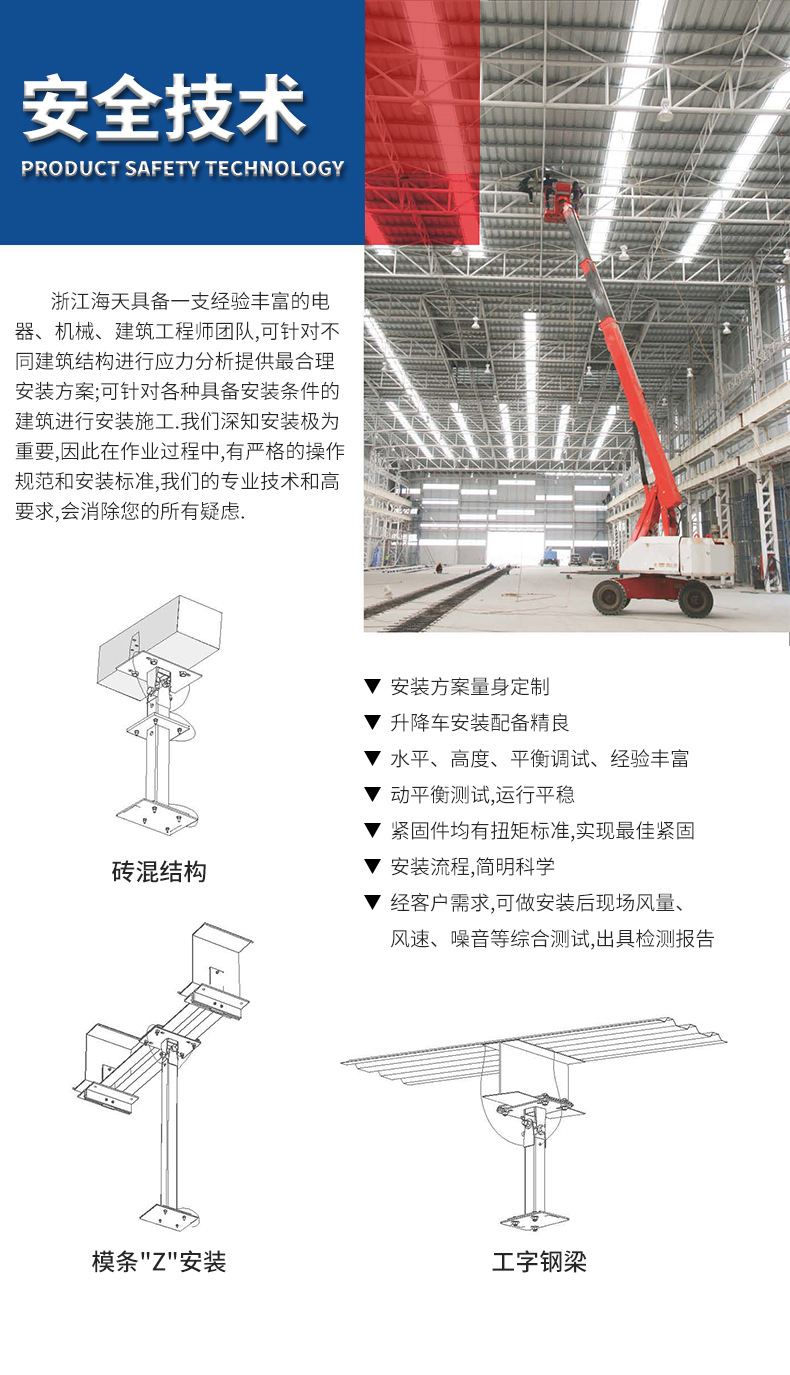 安全技术
PRODUCT SAFETY TECHNOLOGY

浙江海天具备一支经验丰富的电器、机械、建筑工程师团队,可针对不同建筑结构进行应力分析提供最合理安装方案;可针对各种具备安装条件的建筑进行安装施工.我们深知安装极为重要,因此在作业过程中,有严格的操作规范和安装标准,我们的专业技术和高要求,会消除您的所有疑虑.

砖混结构

▼ 安装方案量身定制
▼ 升降车安装配备精良
▼ 水平、高度、平衡调试、经验丰富
▼ 动平衡测试,运行平稳
▼ 紧固件均有扭矩标准,实现最佳紧固
▼ 安装流程,简明科学
▼ 经客户需求,可做安装后现场风量、风速、噪音等综合测试,出具检测报告

模条"Z"安装

工字钢梁